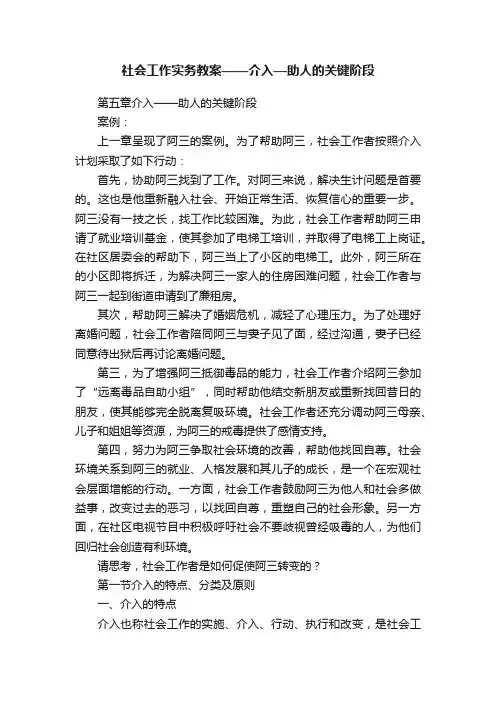 社会工作实务教案——介入—助人的关键阶段

第五章介入——助人的关键阶段

案例：

上一章呈现了阿三的案例。为了帮助阿三，社会工作者按照介入计划采取了如下行动：

首先，协助阿三找到了工作。对阿三来说，解决生计问题是首要的。这也是他重新融入社会、开始正常生活、恢复信心的重要一步。阿三没有一技之长，找工作比较困难。为此，社会工作者帮助阿三申请了就业培训基金，使其参加了电梯工培训，并取得了电梯工上岗证。在社区居委会的帮助下，阿三当上了小区的电梯工。此外，阿三所在的小区即将拆迁，为解决阿三一家人的住房困难问题，社会工作者与阿三一起到街道申请到了廉租房。

其次，帮助阿三解决了婚姻危机，减轻了心理压力。为了处理好离婚问题，社会工作者陪同阿三与妻子见了面，经过沟通，妻子已经同意待出狱后再讨论离婚问题。

第三，为了增强阿三抵御毒品的能力，社会工作者介绍阿三参加了“远离毒品自助小组”，同时帮助他结交新朋友或重新找回昔日的朋友，使其能够完全脱离复吸环境。社会工作者还充分调动阿三母亲、儿子和姐姐等资源，为阿三的戒毒提供了感情支持。

第四，努力为阿三争取社会环境的改善，帮助他找回自尊。社会环境关系到阿三的就业、人格发展和其儿子的成长，是一个在宏观社会层面增能的行动。一方面，社会工作者鼓励阿三为他人和社会多做益事，改变过去的恶习，以找回自尊，重塑自己的社会形象。另一方面，在社区电视节目中积极呼吁社会不要歧视曾经吸毒的人，为他们回归社会创造有利环境。

请思考，社会工作者是如何促使阿三转变的？

第一节介入的特点、分类及原则

一、介入的特点

介入也称社会工作的实施、介入、行动、执行和改变，是社会工